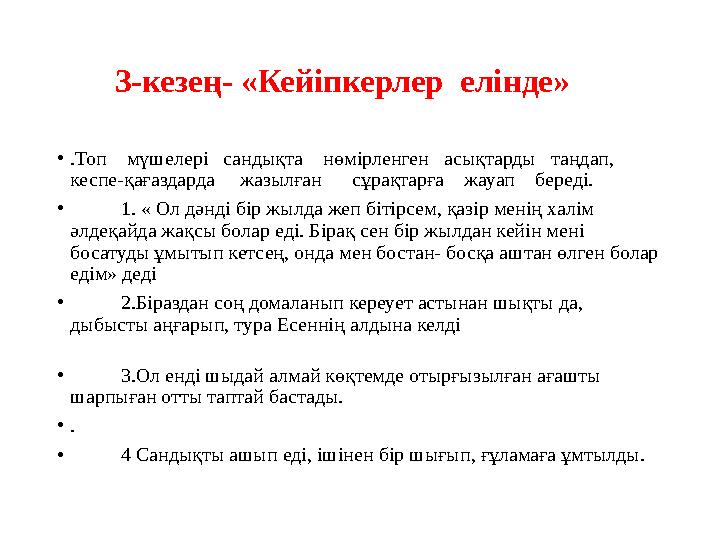 3-кезең- «Кейіпкерлер елінде»

• .Топ мүшелері сандықта нөмірленген асықтарды таңдап, кеспе-қағаздарда жазылған сұрақтарға жауап береді.

• 1. « Ол дәнді бір жылда жеп бітірсем, қазір менің халім әлдеқайда жақсы болар еді. Бірақ сен бір жылдан кейін мені босатуды ұмытып кетсең, онда мен бостан- босқа аштан өлген болар едім» деді

• 2.Біраздан соң домаланып кереует астынан шықты да, дыбысты аңғарып, тура Есеннің алдына келді

• 3.Ол енді шыдай алмай көктемде отырғызылған ағашты шарпыған отты таптай бастады.

• .

• 4 Сандықты ашып еді, ішінен бір шығып, ғұламаға ұмтылды.